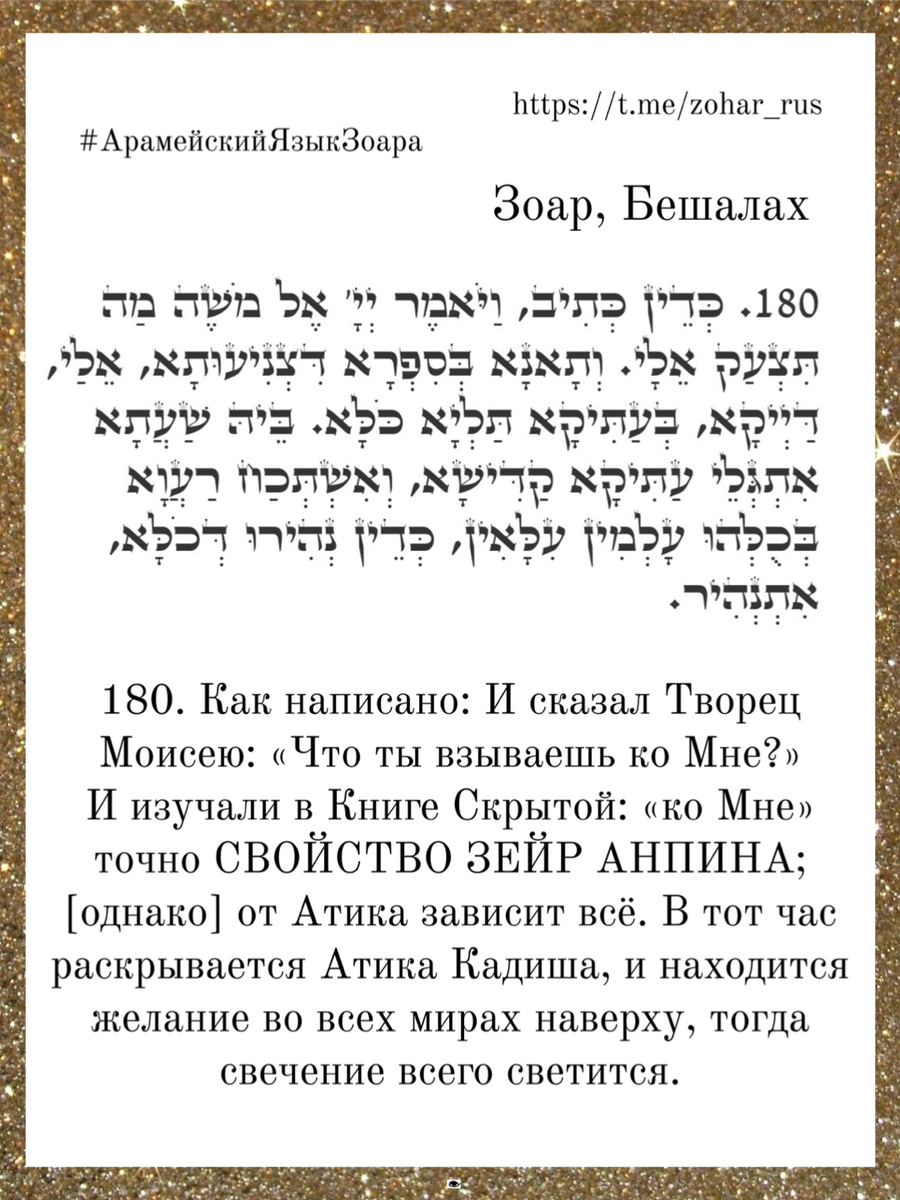 https://t.me/zohar_rus

#АрамейскийЯзыкЗоара

Зоар, Бешалах

180. כְּדֵין כְּתִיב, וַיֹּאמֶר יְיָ' אֶל מֹשֶׁה מַה תִּצְעַק אֵלָי. וְתָאנָא בְּסִפְרָא דִּצְנִיעוּתָא, אֵלַי, דַּיְיקָא, בְּעַתִּיקָא תַּלְיָא כֹּלָּא. בֵּיהּ שַׁעֲתָא אִתְגְּלֵי עַתִּיקָא קַדִּישָׁא, וְאִשְׁתְּכַח רַעֲוָא בְּכֻלְּהוּ עָלְמִין עִלָּאִין, כְּדֵין נְהִירוּ דְּכֹלָּא, אִתְנְהִיר.

180. Как написано: И сказал Творец Моисею: «Что ты взываешь ко Мне?» И изучали в Книге Скрытой: «ко Мне» точно СВОЙСТВО ЗЕЙР АНПИНА; [однако] от Атика зависит всё. В тот час раскрывается Атика Кадиша, и находится желание во всех мирах наверху, тогда свечение всего светится.